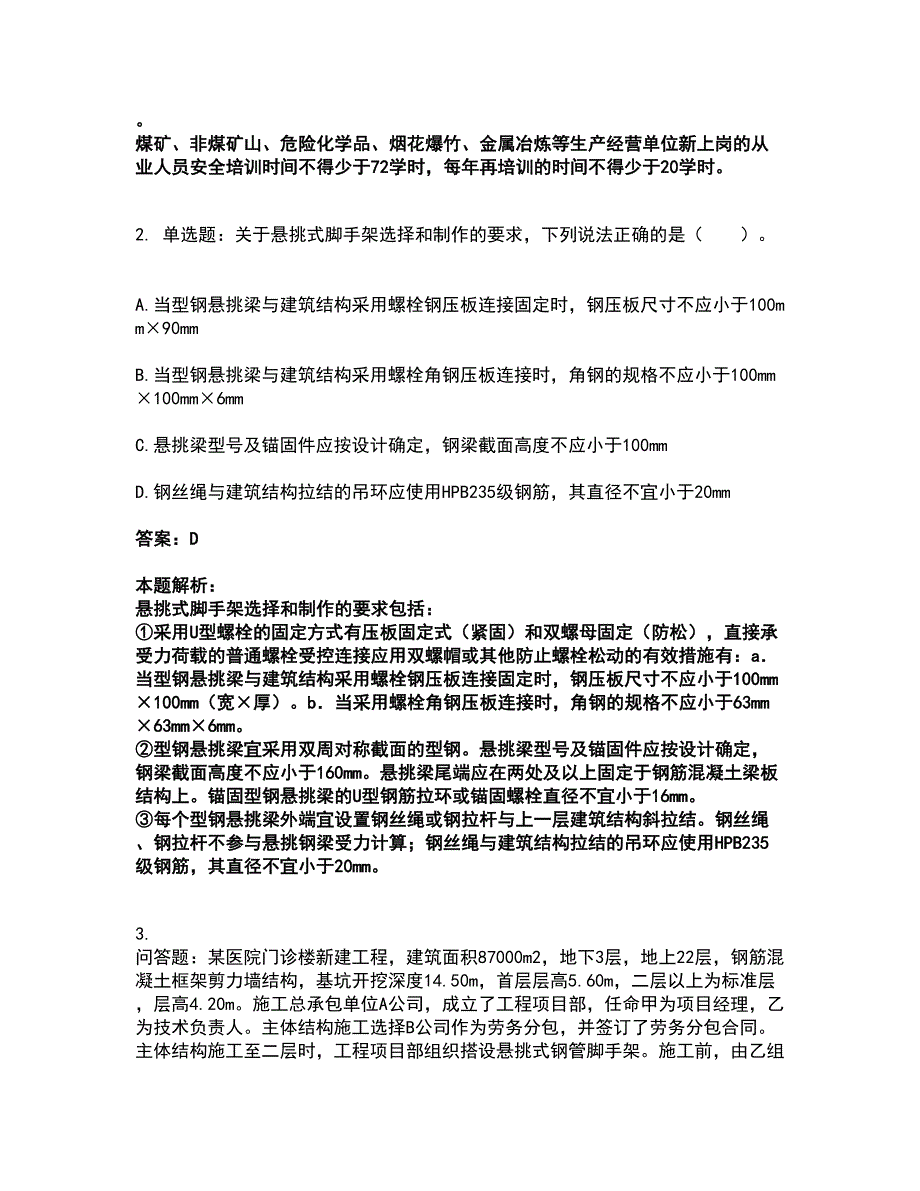 。
煤矿、非煤矿山、危险化学品、烟花爆竹、金属冶炼等生产经营单位新上岗的从业人员安全培训时间不得少于72学时，每年再培训的时间不得少于20学时。

2. 单选题：关于悬挑式脚手架选择和制作的要求，下列说法正确的是（　　）。

A.当型钢悬挑梁与建筑结构采用螺栓钢压板连接固定时，钢压板尺寸不应小于100mm×90mm

B.当型钢悬挑梁与建筑结构采用螺栓角钢压板连接时，角钢的规格不应小于100mm×100mm×6mm

C.悬挑梁型号及锚固件应按设计确定，钢梁截面高度不应小于100mm

D.钢丝绳与建筑结构拉结的吊环应使用HPB235级钢筋，其直径不宜小于20mm

答案：D

本题解析：
悬挑式脚手架选择和制作的要求包括：
①采用U型螺栓的固定方式有压板固定式（紧固）和双螺母固定（防松），直接承受力荷载的普通螺栓受控连接应用双螺帽或其他防止螺栓松动的有效措施有：a．当型钢悬挑梁与建筑结构采用螺栓钢压板连接固定时，钢压板尺寸不应小于100mm×100mm（宽×厚）。b．当采用螺栓角钢压板连接时，角钢的规格不应小于63mm×63mm×6mm。
②型钢悬挑梁宜采用双周对称截面的型钢。悬挑梁型号及锚固件应按设计确定，钢梁截面高度不应小于160mm。悬挑梁尾端应在两处及以上固定于钢筋混凝土梁板结构上。锚固型钢悬挑梁的U型钢筋拉环或锚固螺栓直径不宜小于16mm。
③每个型钢悬挑梁外端宜设置钢丝绳或钢拉杆与上一层建筑结构斜拉结。钢丝绳、钢拉杆不参与悬挑钢梁受力计算；钢丝绳与建筑结构拉结的吊环应使用HPB235级钢筋，其直径不宜小于20mm。

3.
问答题：某医院门诊楼新建工程，建筑面积87000m2，地下3层，地上22层，钢筋混凝土框架剪力墙结构，基坑开挖深度14.50m，首层层高5.60m，二层以上为标准层，层高4.20m。施工总承包单位A公司，成立了工程项目部，任命甲为项目经理，乙为技术负责人。主体结构施工选择B公司作为劳务分包，并签订了劳务分包合同。主体结构施工至二层时，工程项目部组织搭设悬挑式钢管脚手架。施工前，由乙组